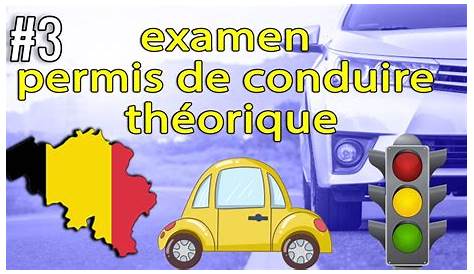 #3
examen
permis de conduire
théorique